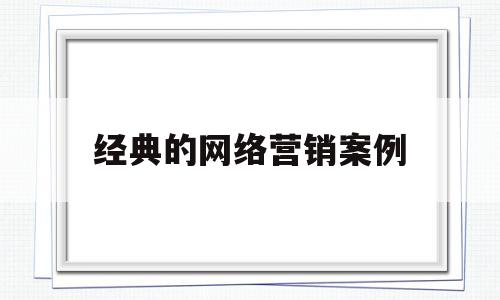 经典的网络营销案例